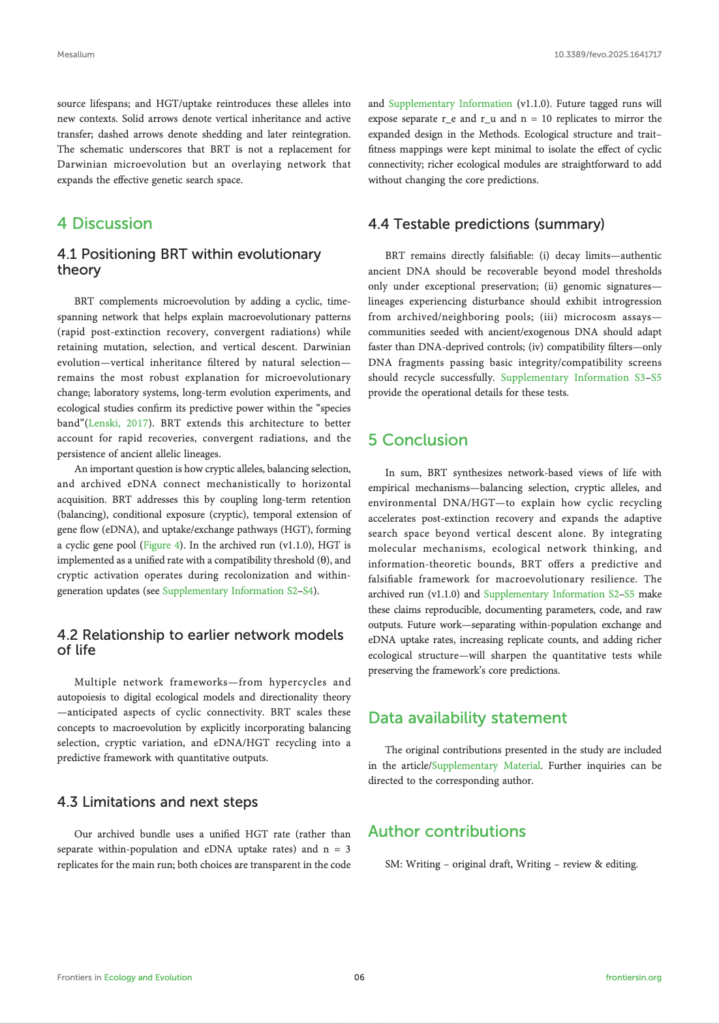 Mesallum

10.3389/fevo.2025.1641717

source lifespans; and HGT/uptake reintroduces these alleles into new contexts. Solid arrows denote vertical inheritance and active transfer; dashed arrows denote shedding and later reintegration. The schematic underscores that BRT is not a replacement for Darwinian microevolution but an overlaying network that expands the effective genetic search space.

4 Discussion

4.1 Positioning BRT within evolutionary theory

BRT complements microevolution by adding a cyclic, time-spanning network that helps explain macroevolutionary patterns (rapid post-extinction recovery, convergent radiations) while retaining mutation, selection, and vertical descent. Darwinian evolution—vertical inheritance filtered by natural selection—remains the most robust explanation for microevolutionary change; laboratory systems, long-term evolution experiments, and ecological studies confirm its predictive power within the "species band"(Lenski, 2017). BRT extends this architecture to better account for rapid recoveries, convergent radiations, and the persistence of ancient allelic lineages.

An important question is how cryptic alleles, balancing selection, and archived eDNA connect mechanistically to horizontal acquisition. BRT addresses this by coupling long-term retention (balancing), conditional exposure (cryptic), temporal extension of gene flow (eDNA), and uptake/exchange pathways (HGT), forming a cyclic gene pool (Figure 4). In the archived run (v1.1.0), HGT is implemented as a unified rate with a compatibility threshold (θ), and cryptic activation operates during recolonization and within-generation updates (see Supplementary Information S2–S4).

4.2 Relationship to earlier network models of life

Multiple network frameworks—from hypercycles and autopoiesis to digital ecological models and directionality theory—anticipated aspects of cyclic connectivity. BRT scales these concepts to macroevolution by explicitly incorporating balancing selection, cryptic variation, and eDNA/HGT recycling into a predictive framework with quantitative outputs.

4.3 Limitations and next steps

Our archived bundle uses a unified HGT rate (rather than separate within-population and eDNA uptake rates) and n = 3 replicates for the main run; both choices are transparent in the code and Supplementary Information (v1.1.0). Future tagged runs will expose separate r_e and r_u and n = 10 replicates to mirror the expanded design in the Methods. Ecological structure and trait–fitness mappings were kept minimal to isolate the effect of cyclic connectivity; richer ecological modules are straightforward to add without changing the core predictions.

4.4 Testable predictions (summary)

BRT remains directly falsifiable: (i) decay limits—authentic ancient DNA should be recoverable beyond model thresholds only under exceptional preservation; (ii) genomic signatures—lineages experiencing disturbance should exhibit introgression from archived/neighboring pools; (iii) microcosm assays—communities seeded with ancient/exogenous DNA should adapt faster than DNA-deprived controls; (iv) compatibility filters—only DNA fragments passing basic integrity/compatibility screens should recycle successfully. Supplementary Information S3–S5 provide the operational details for these tests.

5 Conclusion

In sum, BRT synthesizes network-based views of life with empirical mechanisms—balancing selection, cryptic alleles, and environmental DNA/HGT—to explain how cyclic recycling accelerates post-extinction recovery and expands the adaptive search space beyond vertical descent alone. By integrating molecular mechanisms, ecological network thinking, and information-theoretic bounds, BRT offers a predictive and falsifiable framework for macroevolutionary resilience. The archived run (v1.1.0) and Supplementary Information S2–S5 make these claims reproducible, documenting parameters, code, and raw outputs. Future work—separating within-population exchange and eDNA uptake rates, increasing replicate counts, and adding richer ecological structure—will sharpen the quantitative tests while preserving the framework's core predictions.

Data availability statement

The original contributions presented in the study are included in the article/Supplementary Material. Further inquiries can be directed to the corresponding author.

Author contributions

SM: Writing – original draft, Writing – review & editing.

Frontiers in Ecology and Evolution

06

frontiersin.org